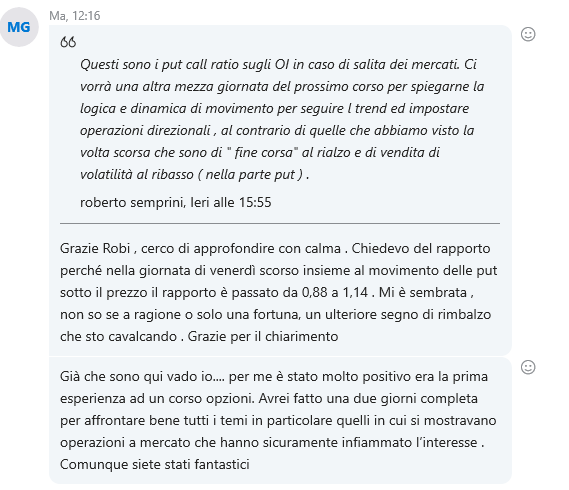 MG

Ma, 12:16

Questi sono i put call ratio sugli OI in caso di salita dei mercati. Ci vorrà una altra mezza giornata del prossimo corso per spiegarne la logica e dinamica di movimento per seguire l trend ed impostare operazioni direzionali , al contrario di quelle che abbiamo visto la volta scorsa che sono di " fine corsa" al rialzo e di vendita di volatilità al ribasso ( nella parte put ) .

roberto semprini, Ieri alle 15:55

Grazie Robi , cerco di approfondire con calma . Chiedevo del rapporto perché nella giornata di venerdì scorso insieme al movimento delle put sotto il prezzo il rapporto è passato da 0,88 a 1,14 . Mi è sembrata , non so se a ragione o solo una fortuna, un ulteriore segno di rimbalzo che sto cavalcando . Grazie per il chiarimento

Già che sono qui vado io.... per me è stato molto positivo era la prima esperienza ad un corso opzioni. Avrei fatto una due giorni completa per affrontare bene tutti i temi in particolare quelli in cui si mostravano operazioni a mercato che hanno sicuramente infiammato l'interesse . Comunque siete stati fantastici